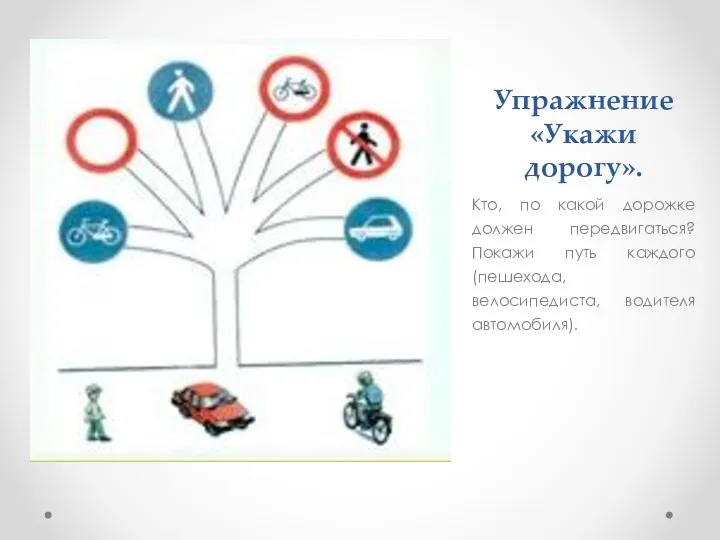 Упражнение «Укажи дорогу».

Кто, по какой дорожке должен передвигаться? Покажи путь каждого (пешехода, велосипедиста, водителя автомобиля).